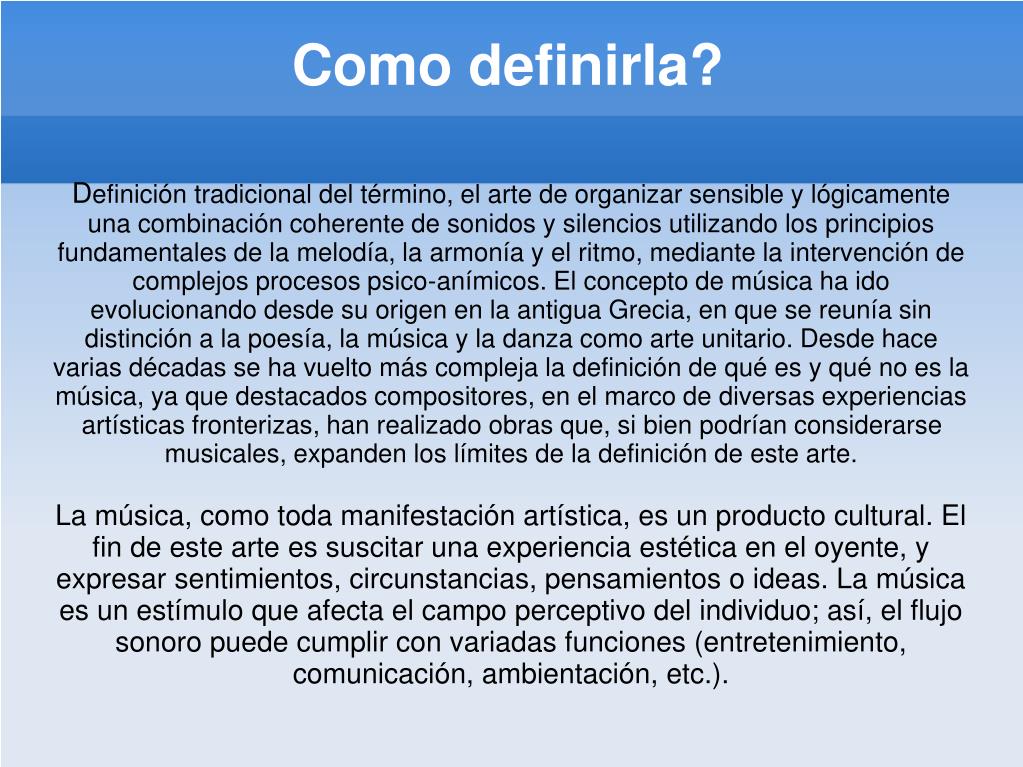 Como definirla?

Definición tradicional del término, el arte de organizar sensible y lógicamente una combinación coherente de sonidos y silencios utilizando los principios fundamentales de la melodía, la armonía y el ritmo, mediante la intervención de complejos procesos psico-anímicos. El concepto de música ha ido evolucionando desde su origen en la antigua Grecia, en que se reunía sin distinción a la poesía, la música y la danza como arte unitario. Desde hace varias décadas se ha vuelto más compleja la definición de qué es y qué no es la música, ya que destacados compositores, en el marco de diversas experiencias artísticas fronterizas, han realizado obras que, si bien podrían considerarse musicales, expanden los límites de la definición de este arte.

La música, como toda manifestación artística, es un producto cultural. El fin de este arte es suscitar una experiencia estética en el oyente, y expresar sentimientos, circunstancias, pensamientos o ideas. La música es un estímulo que afecta el campo perceptivo del individuo; así, el flujo sonoro puede cumplir con variadas funciones (entretenimiento, comunicación, ambientación, etc.).